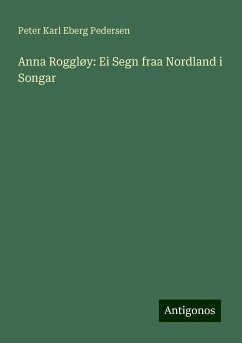 Peter Karl Eberg Pedersen

Anna Roggløy: Ei Segn fraa Nordland i Songar

Antigonos